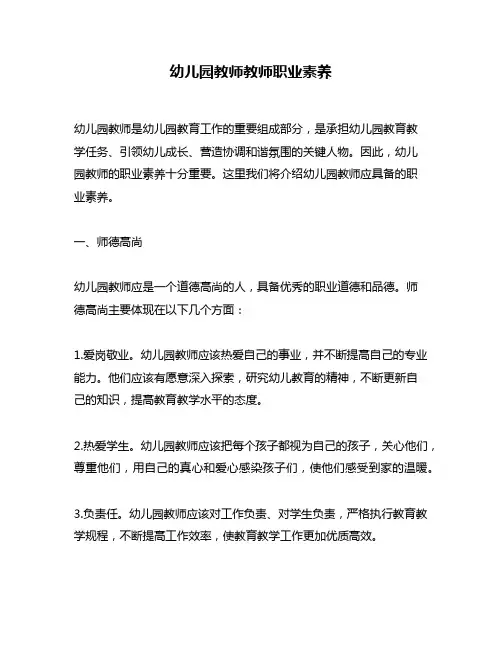 幼儿园教师教师职业素养

幼儿园教师是幼儿园教育工作的重要组成部分，是承担幼儿园教育教学任务、引领幼儿成长、营造协调和谐氛围的关键人物。因此，幼儿园教师的职业素养十分重要。这里我们将介绍幼儿园教师应具备的职业素养。

一、师德高尚

幼儿园教师应是一个道德高尚的人，具备优秀的职业道德和品德。师德高尚主要体现在以下几个方面：

1.爱岗敬业。幼儿园教师应该热爱自己的事业，并不断提高自己的专业能力。他们应该有愿意深入探索，研究幼儿教育的精神，不断更新自己的知识，提高教育教学水平的态度。

2.热爱学生。幼儿园教师应该把每个孩子都视为自己的孩子，关心他们，尊重他们，用自己的真心和爱心感染孩子们，使他们感受到家的温暖。

3.负责任。幼儿园教师应该对工作负责、对学生负责，严格执行教育教学规程，不断提高工作效率，使教育教学工作更加优质高效。